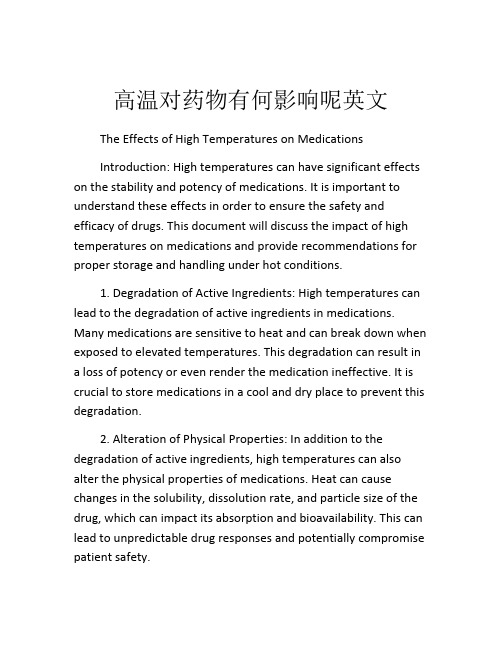 高温对药物有何影响呢英文

The Effects of High Temperatures on Medications

Introduction: High temperatures can have significant effects on the stability and potency of medications. It is important to understand these effects in order to ensure the safety and efficacy of drugs. This document will discuss the impact of high temperatures on medications and provide recommendations for proper storage and handling under hot conditions.

1. Degradation of Active Ingredients: High temperatures can lead to the degradation of active ingredients in medications. Many medications are sensitive to heat and can break down when exposed to elevated temperatures. This degradation can result in a loss of potency or even render the medication ineffective. It is crucial to store medications in a cool and dry place to prevent this degradation.

2. Alteration of Physical Properties: In addition to the degradation of active ingredients, high temperatures can also alter the physical properties of medications. Heat can cause changes in the solubility, dissolution rate, and particle size of the drug, which can impact its absorption and bioavailability. This can lead to unpredictable drug responses and potentially compromise patient safety.